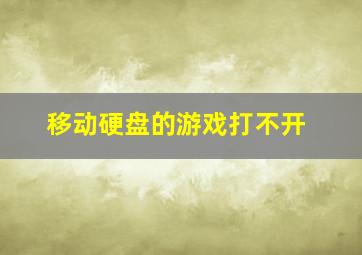 移动硬盘的游戏打不开